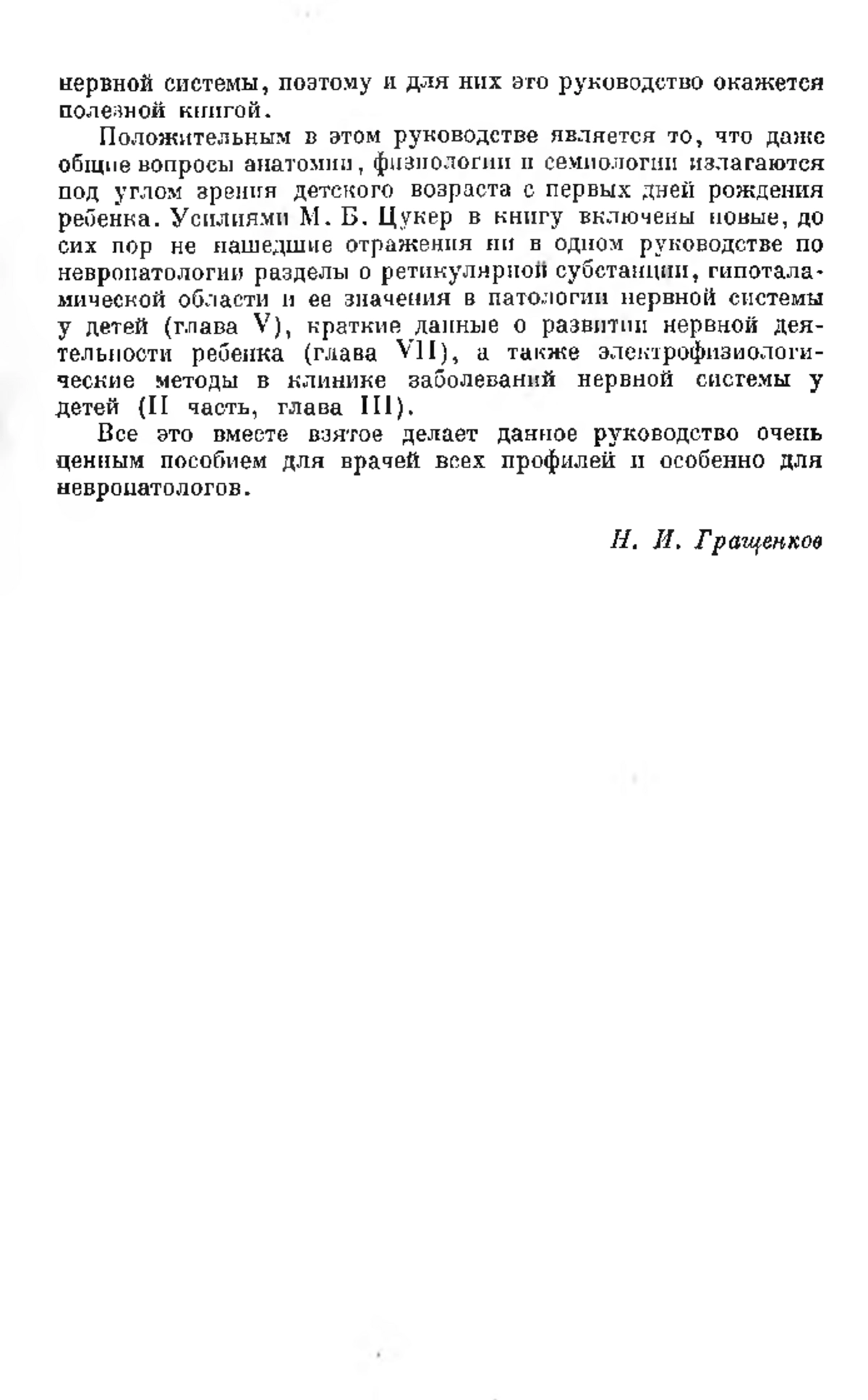 нервной системы, поэтому и для них это руководство окажется полезной книгой.

Положительным в этом руководстве является то, что даже общие вопросы анатомии, физиологии и семиологии излагаются под углом зрения детского возраста с первых дней рождения ребенка. Усилиями М. Б. Цукер в книгу включены новые, до сих пор не нашедшие отражения ни в одном руководстве по невропатологии разделы о ретикулярной субстанции, гипоталамической области и ее значения в патологии нервной системы у детей (глава V), краткие данные о развитии нервной деятельности ребенка (глава VII), а также электрофизиологические методы в клинике заболеваний нервной системы у детей (II часть, глава III).

Все это вместе взятое делает данное руководство очень ценным пособием для врачей всех профилей и особенно для невропатологов.

Н. И. Гращенков